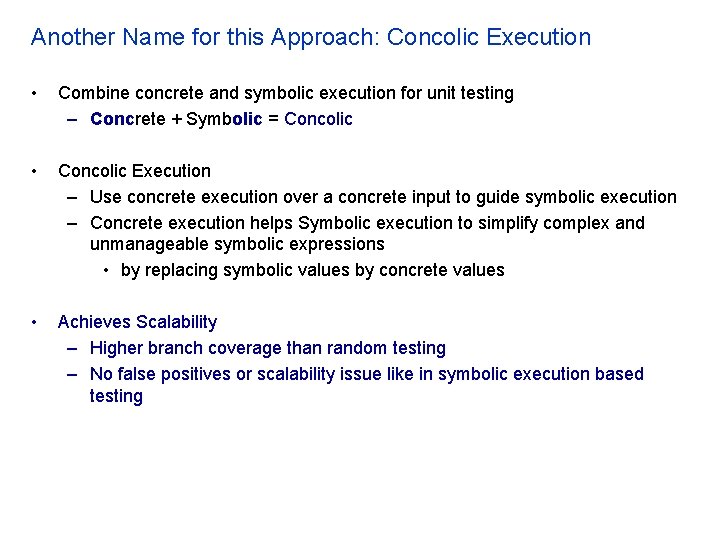 Another Name for this Approach: Concolic Execution

• Combine concrete and symbolic execution for unit testing
  – Concrete + Symbolic = Concolic

• Concolic Execution
  – Use concrete execution over a concrete input to guide symbolic execution
  – Concrete execution helps Symbolic execution to simplify complex and unmanageable symbolic expressions
    • by replacing symbolic values by concrete values

• Achieves Scalability
  – Higher branch coverage than random testing
  – No false positives or scalability issue like in symbolic execution based testing